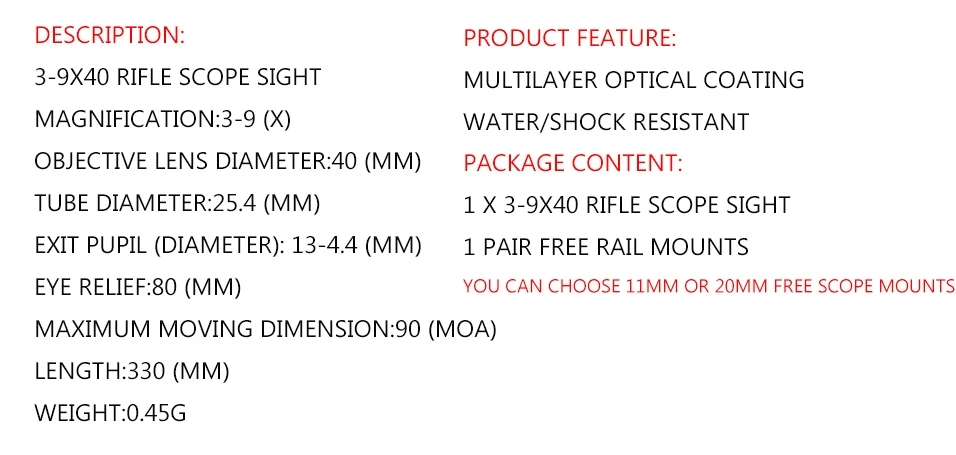 DESCRIPTION:

3-9X40 RIFLE SCOPE SIGHT

MAGNIFICATION:3-9 (X)

OBJECTIVE LENS DIAMETER:40 (MM)

TUBE DIAMETER:25.4 (MM)

EXIT PUPIL (DIAMETER): 13-4.4 (MM)

EYE RELIEF:80 (MM)

MAXIMUM MOVING DIMENSION:90 (MOA)

LENGTH:330 (MM)

WEIGHT:0.45G

PRODUCT FEATURE:

MULTILAYER OPTICAL COATING

WATER/SHOCK RESISTANT

PACKAGE CONTENT:

1 X 3-9X40 RIFLE SCOPE SIGHT

1 PAIR FREE RAIL MOUNTS

YOU CAN CHOOSE 11MM OR 20MM FREE SCOPE MOUNTS